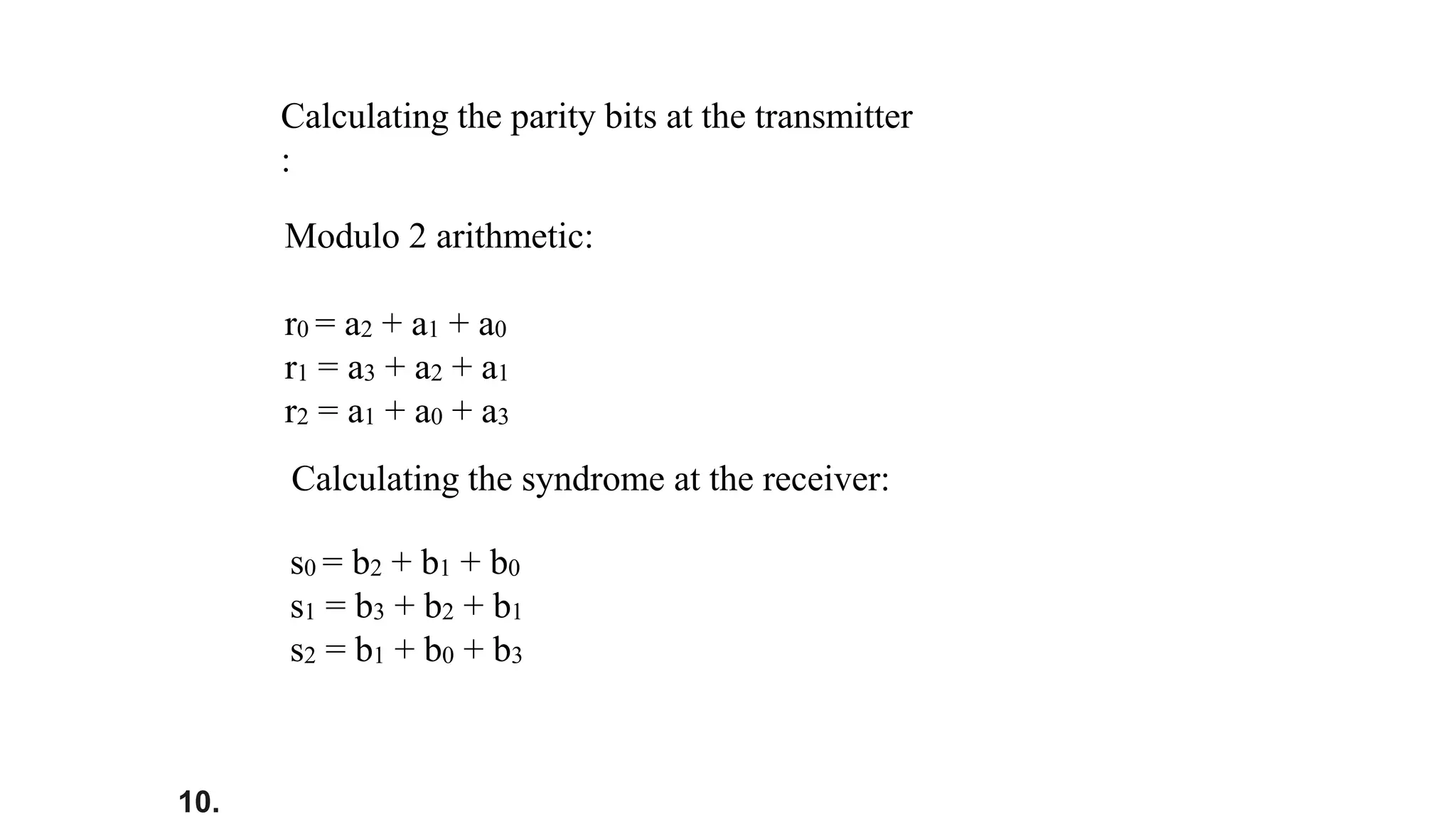 Calculating the parity bits at the transmitter
:

Modulo 2 arithmetic:

$r_0 = a_2 + a_1 + a_0$
$r_1 = a_3 + a_2 + a_1$
$r_2 = a_1 + a_0 + a_3$

Calculating the syndrome at the receiver:

$s_0 = b_2 + b_1 + b_0$
$s_1 = b_3 + b_2 + b_1$
$s_2 = b_1 + b_0 + b_3$

10.